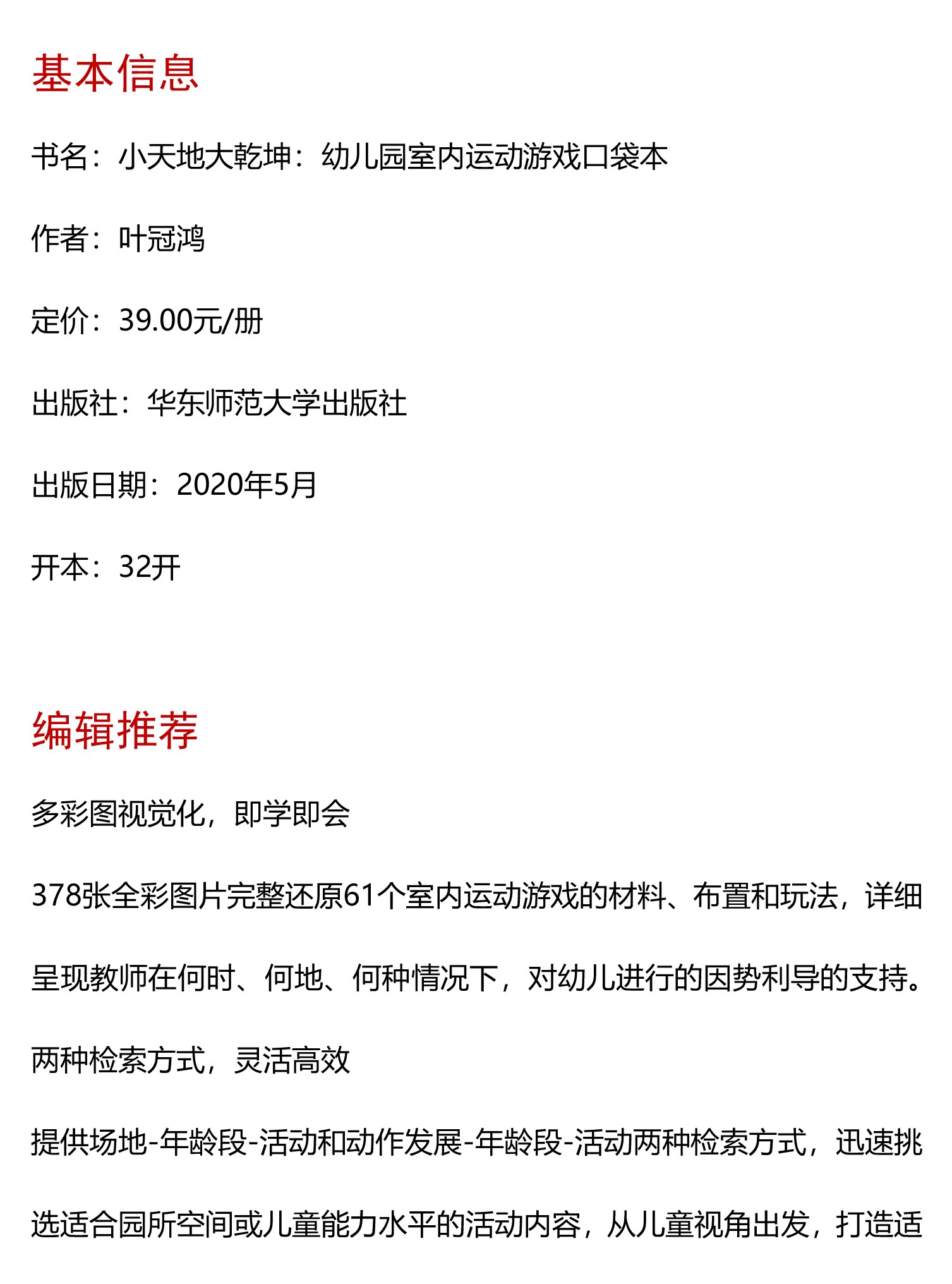 基本信息

书名：小天地大乾坤：幼儿园室内运动游戏口袋本

作者：叶冠鸿

定价：39.00元/册

出版社：华东师范大学出版社

出版日期：2020年5月

开本：32开

编辑推荐

多彩图视觉化，即学即会

378张全彩图片完整还原61个室内运动游戏的材料、布置和玩法，详细呈现教师在何时、何地、何种情况下，对幼儿进行的因势利导的支持。

两种检索方式，灵活高效

提供场地-年龄段-活动和动作发展-年龄段-活动两种检索方式，迅速挑选适合园所空间或儿童能力水平的活动内容，从儿童视角出发，打造适